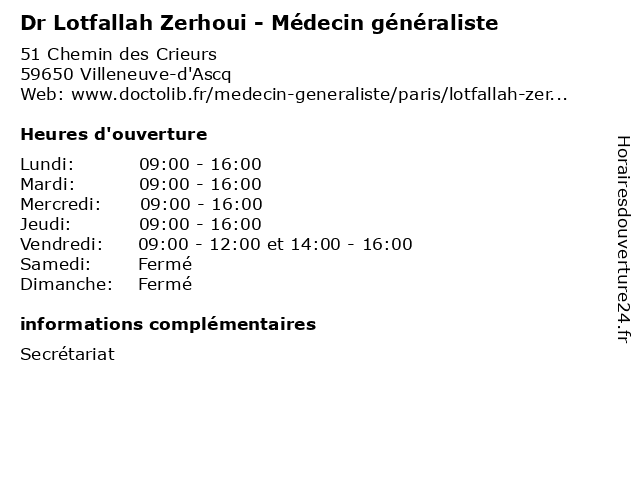 Dr Lotfallah Zerhoui - Médecin généraliste

51 Chemin des Crieurs
59650 Villeneuve-d'Ascq
Web: www.doctolib.fr/medecin-generaliste/paris/lotfallah-zer...

Heures d'ouverture

Lundi: 09:00 - 16:00
Mardi: 09:00 - 16:00
Mercredi: 09:00 - 16:00
Jeudi: 09:00 - 16:00
Vendredi: 09:00 - 12:00 et 14:00 - 16:00
Samedi: Fermé
Dimanche: Fermé

informations complémentaires

Secrétariat

Horairesdouverture24.fr